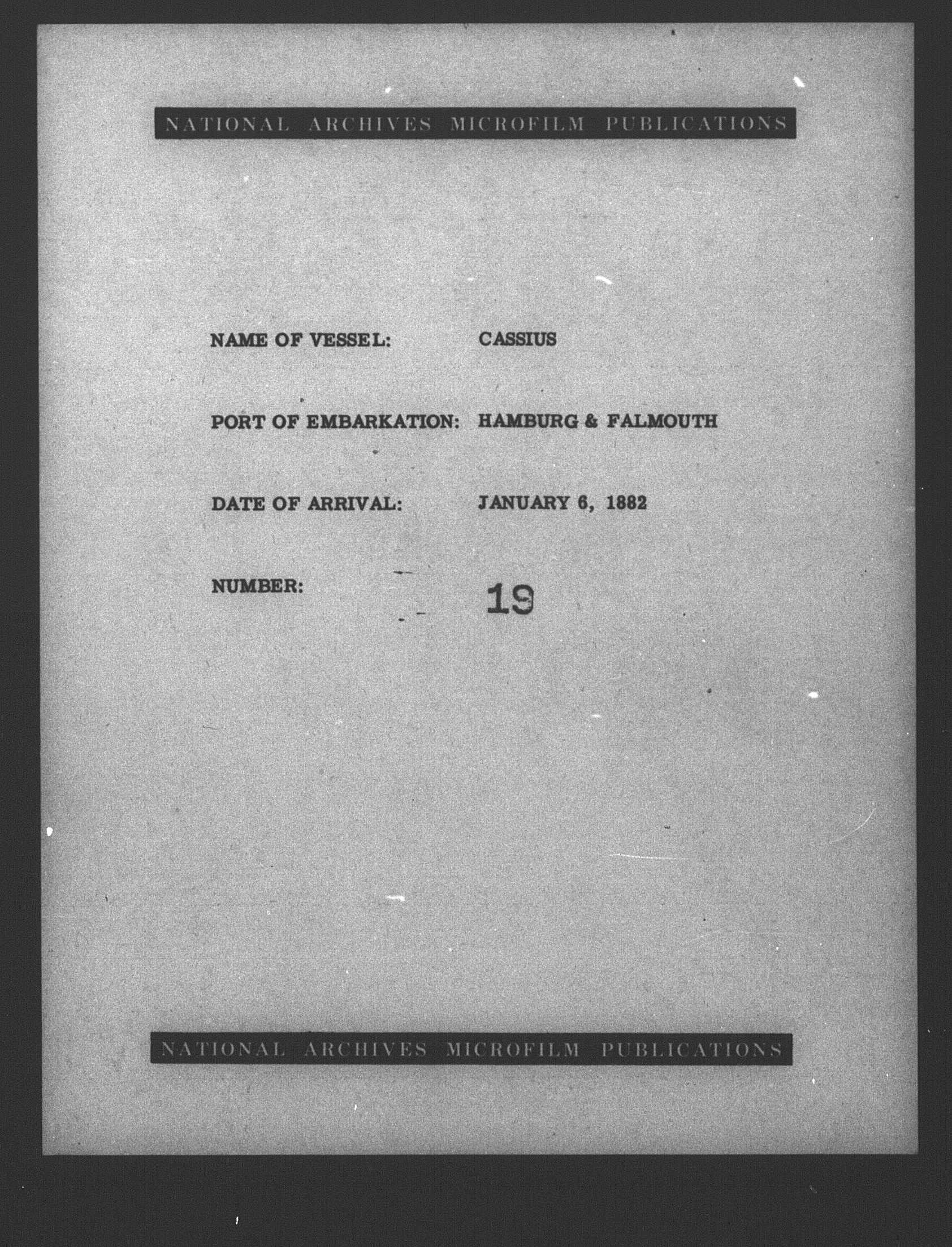 NATIONAL ARCHIVES MICROFILM PUBLICATIONS

NAME OF VESSEL: CASSIUS

PORT OF EMBARKATION: HAMBURG & FALMOUTH

DATE OF ARRIVAL: JANUARY 6, 1882

NUMBER: 19

NATIONAL ARCHIVES MICROFILM PUBLICATIONS